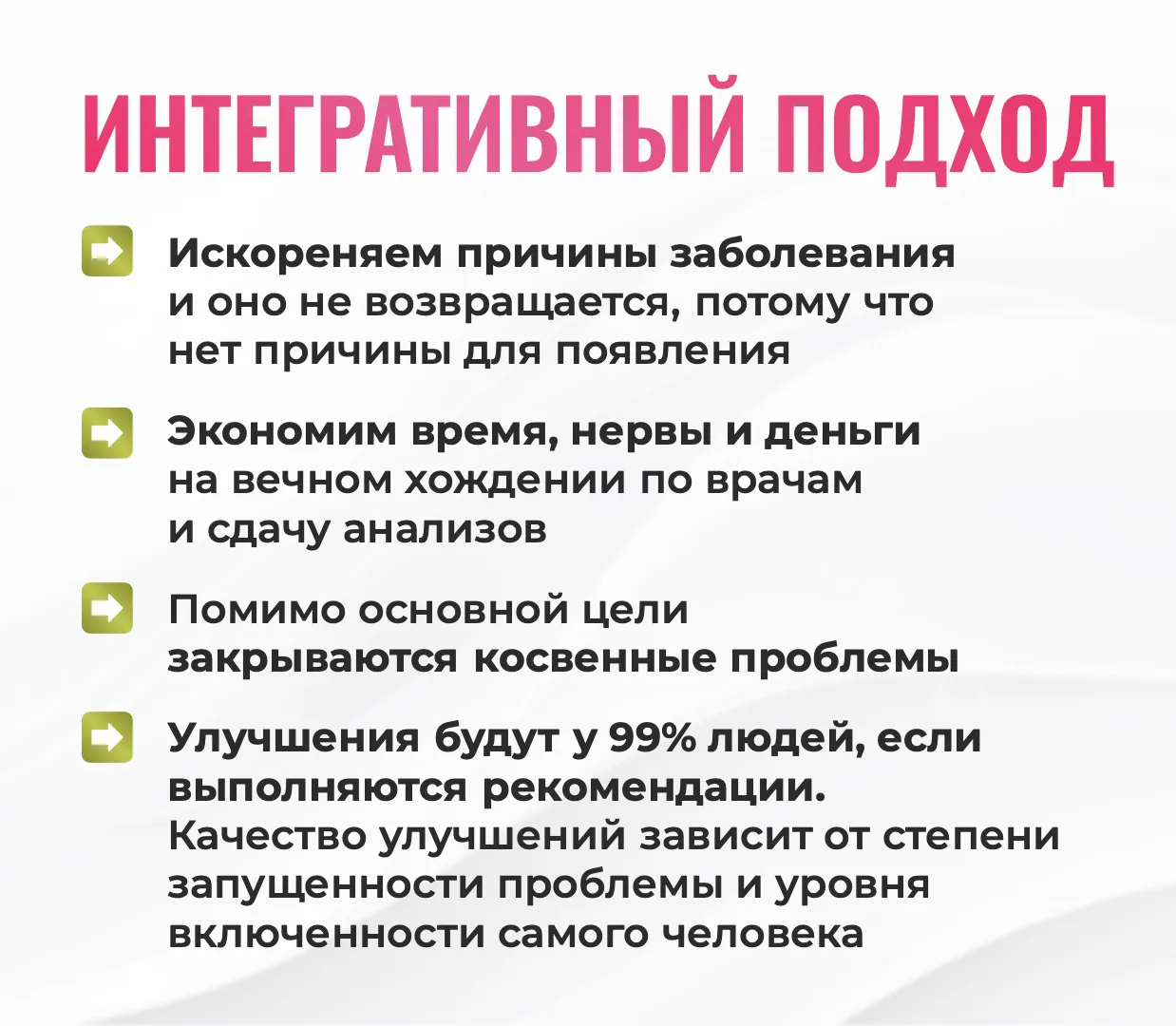 ИНТЕГРАТИВНЫЙ ПОДХОД

Искореняем причины заболевания и оно не возвращается, потому что нет причины для появления

Экономим время, нервы и деньги на вечном хождении по врачам и сдачу анализов

Помимо основной цели закрываются косвенные проблемы

Улучшения будут у 99% людей, если выполняются рекомендации. Качество улучшений зависит от степени запущенности проблемы и уровня включенности самого человека